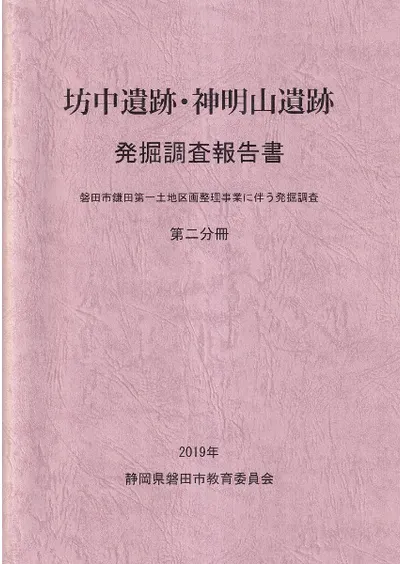 坊中遺跡・神明山遺跡

発掘調査報告書

磐田市鎌田第一土地区画整理事業に伴う発掘調査

第二分冊

2019年

静岡県磐田市教育委員会